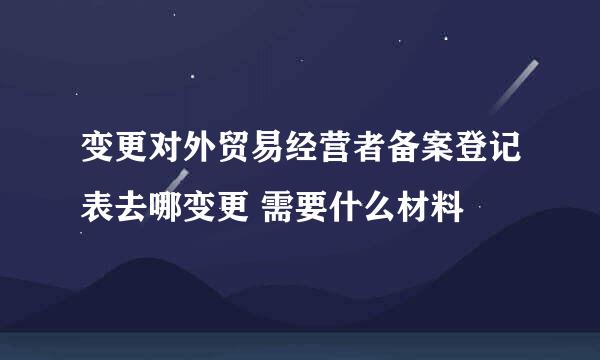 变更对外贸易经营者备案登记表去哪变更 需要什么材料